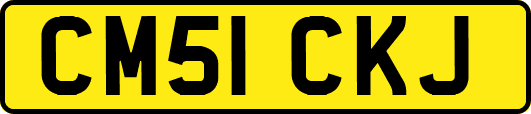 CM51 CKJ